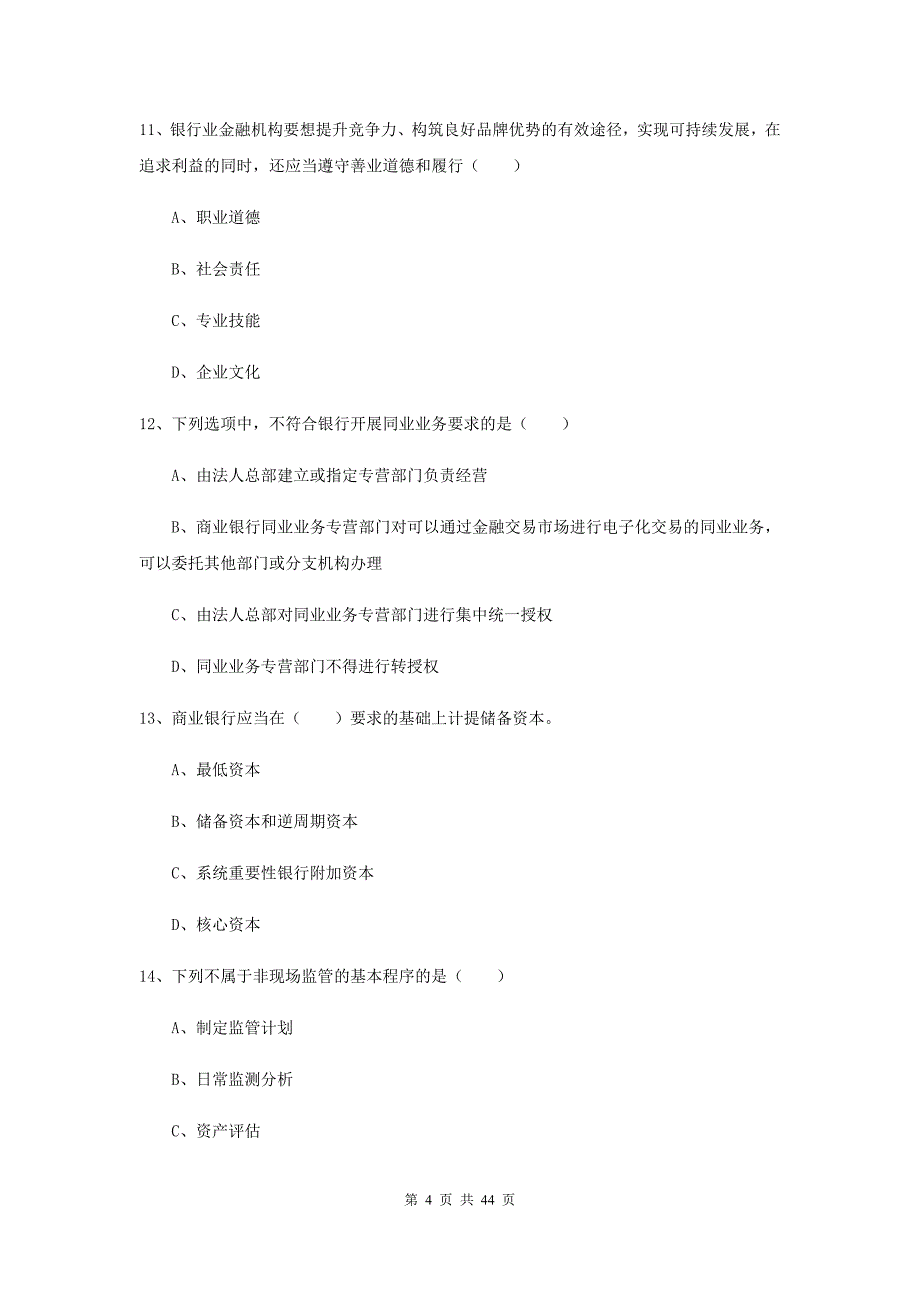 11、银行业金融机构要想提升竞争力、构筑良好品牌优势的有效途径，实现可持续发展，在追求利益的同时，还应当遵守善业道德和履行（　　）

A、职业道德

B、社会责任

C、专业技能

D、企业文化

12、下列选项中，不符合银行开展同业业务要求的是（　　）

A、由法人总部建立或指定专营部门负责经营

B、商业银行同业业务专营部门对可以通过金融交易市场进行电子化交易的同业业务，可以委托其他部门或分支机构办理

C、由法人总部对同业业务专营部门进行集中统一授权

D、同业业务专营部门不得进行转授权

13、商业银行应当在（　　）要求的基础上计提储备资本。

A、最低资本

B、储备资本和逆周期资本

C、系统重要性银行附加资本

D、核心资本

14、下列不属于非现场监管的基本程序的是（　　）

A、制定监管计划

B、日常监测分析

C、资产评估

第 4 页 共 44 页